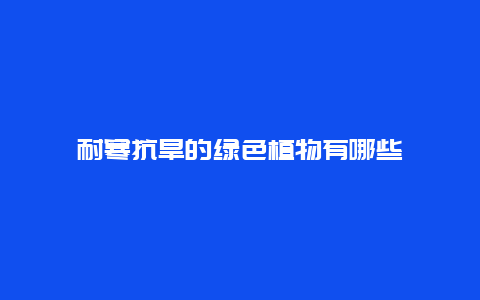 耐寒抗旱的绿色植物有哪些